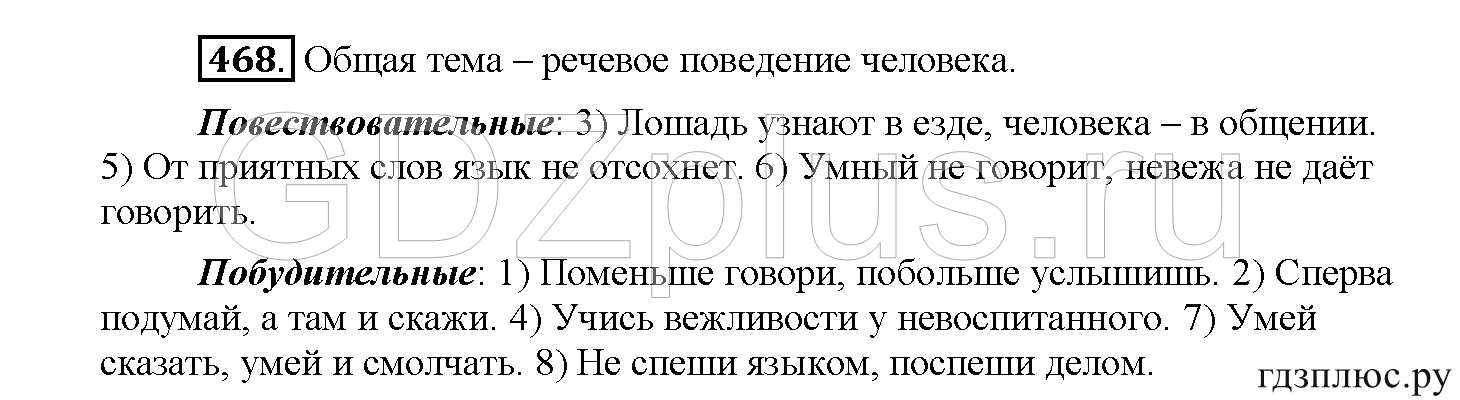 468. Общая тема – речевое поведение человека.

Повествовательные: 3) Лошадь узнают в езде, человека – в общении. 5) От приятных слов язык не отсохнет. 6) Умный не говорит, невежа не даёт говорить.

Побудительные: 1) Поменьше говори, побольше услышишь. 2) Сперва подумай, а там и скажи. 4) Учись вежливости у невоспитанного. 7) Умей сказать, умей и смолчать. 8) Не спеши языком, поспеши делом.

GDZplus.ru

гдзплюс.ру